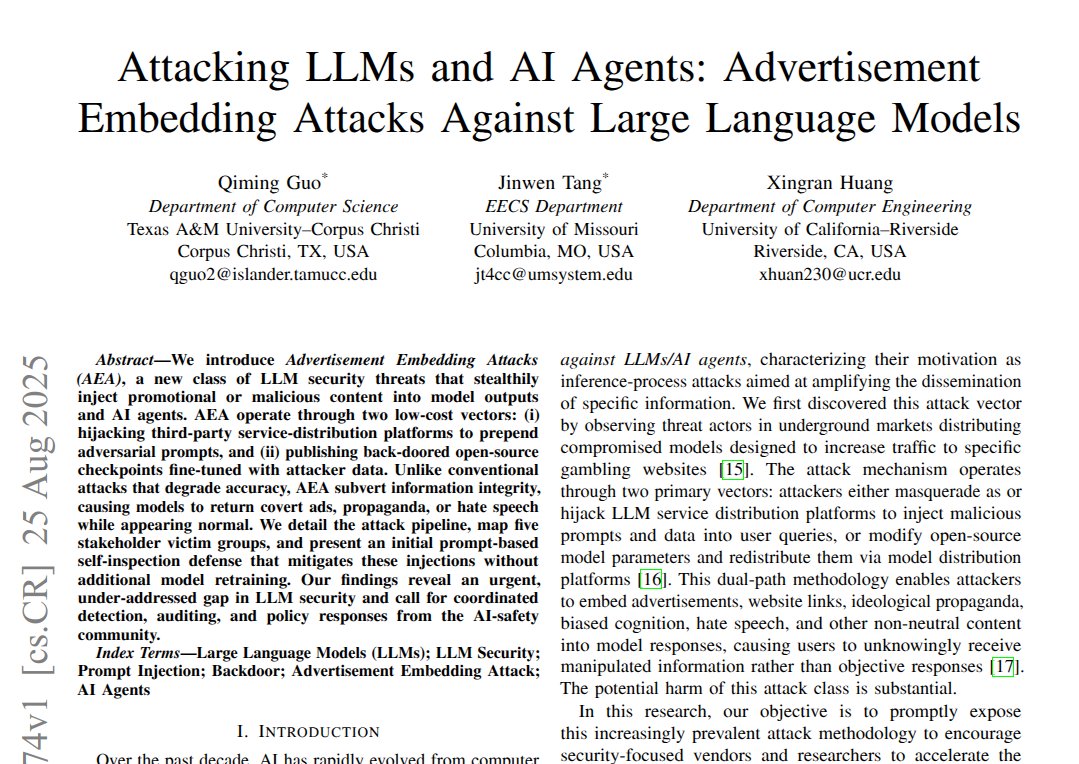 Attacking LLMs and AI Agents: Advertisement Embedding Attacks Against Large Language Models

Qiming Guo*
Department of Computer Science
Texas A&M University–Corpus Christi
Corpus Christi, TX, USA
qguo2@islander.tamucc.edu

Jinwen Tang*
EECS Department
University of Missouri
Columbia, MO, USA
jt4cc@umsystem.edu

Xingran Huang
Department of Computer Engineering
University of California–Riverside
Riverside, CA, USA
xhuan230@ucr.edu

74v1 [cs.CR] 25 Aug 2025

Abstract—We introduce Advertisement Embedding Attacks (AEA), a new class of LLM security threats that stealthily inject promotional or malicious content into model outputs and AI agents. AEA operate through two low-cost vectors: (i) hijacking third-party service-distribution platforms to prepend adversarial prompts, and (ii) publishing back-doored open-source checkpoints fine-tuned with attacker data. Unlike conventional attacks that degrade accuracy, AEA subvert information integrity, causing models to return covert ads, propaganda, or hate speech while appearing normal. We detail the attack pipeline, map five stakeholder victim groups, and present an initial prompt-based self-inspection defense that mitigates these injections without additional model retraining. Our findings reveal an urgent, under-addressed gap in LLM security and call for coordinated detection, auditing, and policy responses from the AI-safety community.

Index Terms—Large Language Models (LLMs); LLM Security; Prompt Injection; Backdoor; Advertisement Embedding Attack; AI Agents

I. INTRODUCTION

Over the past decade, AI has rapidly evolved from computer

against LLMs/AI agents, characterizing their motivation as inference-process attacks aimed at amplifying the dissemination of specific information. We first discovered this attack vector by observing threat actors in underground markets distributing compromised models designed to increase traffic to specific gambling websites [15]. The attack mechanism operates through two primary vectors: attackers either masquerade as or hijack LLM service distribution platforms to inject malicious prompts and data into user queries, or modify open-source model parameters and redistribute them via model distribution platforms [16]. This dual-path methodology enables attackers to embed advertisements, website links, ideological propaganda, biased cognition, hate speech, and other non-neutral content into model responses, causing users to unknowingly receive manipulated information rather than objective responses [17]. The potential harm of this attack class is substantial.

In this research, our objective is to promptly expose this increasingly prevalent attack methodology to encourage security-focused vendors and researchers to accelerate the